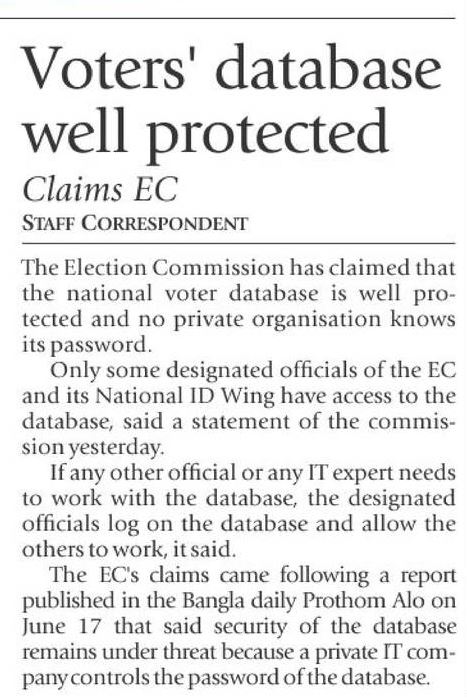 Voters' database well protected

Claims EC

STAFF CORRESPONDENT

The Election Commission has claimed that the national voter database is well protected and no private organisation knows its password.

Only some designated officials of the EC and its National ID Wing have access to the database, said a statement of the commission yesterday.

If any other official or any IT expert needs to work with the database, the designated officials log on the database and allow the others to work, it said.

The EC's claims came following a report published in the Bangla daily Prothom Alo on June 17 that said security of the database remains under threat because a private IT company controls the password of the database.